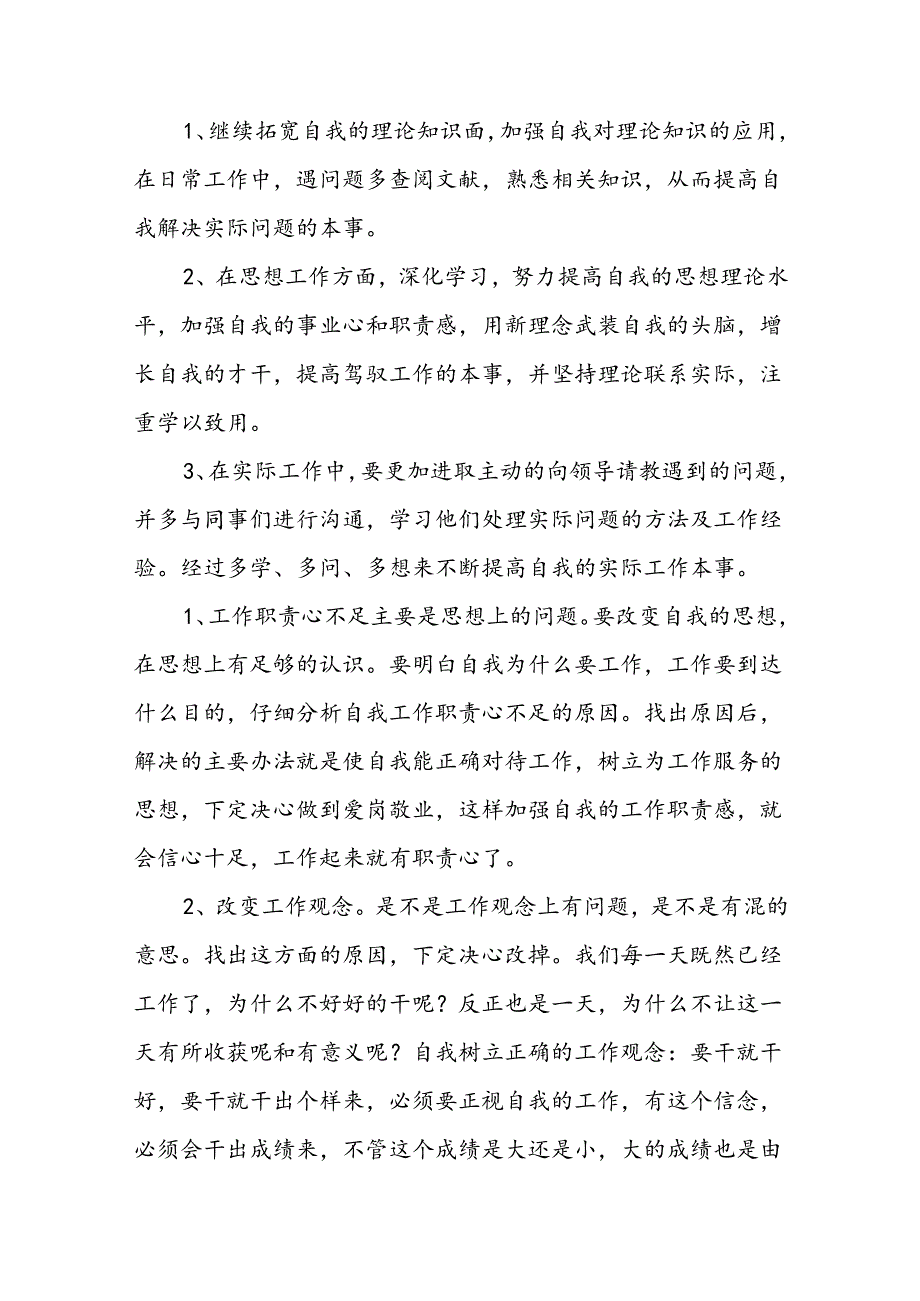 1、继续拓宽自我的理论知识面，加强自我对理论知识的应用，在日常工作中，遇问题多查阅文献，熟悉相关知识，从而提高自我解决实际问题的本事。

2、在思想工作方面，深化学习，努力提高自我的思想理论水平，加强自我的事业心和职责感，用新理念武装自我的头脑，增长自我的才干，提高驾驭工作的本事，并坚持理论联系实际，注重学以致用。

3、在实际工作中，要更加进取主动的向领导请教遇到的问题，并多与同事们进行沟通，学习他们处理实际问题的方法及工作经验。经过多学、多问、多想来不断提高自我的实际工作本事。

1、工作职责心不足主要是思想上的问题。要改变自我的思想，在思想上有足够的认识。要明白自我为什么要工作，工作要到达什么目的，仔细分析自我工作职责心不足的原因。找出原因后，解决的主要办法就是使自我能正确对待工作，树立为工作服务的思想，下定决心做到爱岗敬业，这样加强自我的工作职责感，就会信心十足，工作起来就有职责心了。

2、改变工作观念。是不是工作观念上有问题，是不是有混的意思。找出这方面的原因，下定决心改掉。我们每一天既然已经工作了，为什么不好好的干呢？反正也是一天，为什么不让这一天有所收获呢和有意义呢？自我树立正确的工作观念：要干就干好，要干就干出个样来，必须要正视自我的工作，有这个信念，必须会干出成绩来，不管这个成绩是大还是小，大的成绩也是由